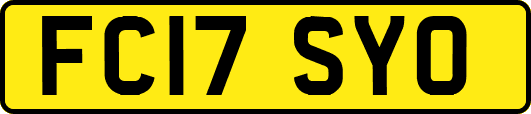 FC17 SYO